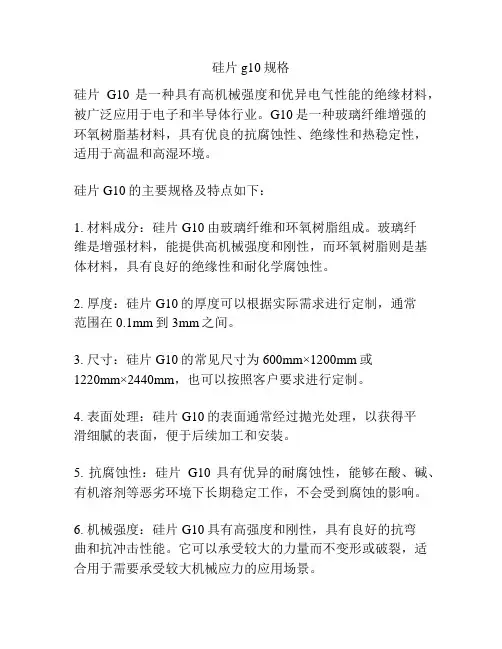 硅片 g10 规格

硅片 G10 是一种具有高机械强度和优异电气性能的绝缘材料，被广泛应用于电子和半导体行业。G10 是一种玻璃纤维增强的环氧树脂基材料，具有优良的抗腐蚀性、绝缘性和热稳定性，适用于高温和高湿环境。

硅片 G10 的主要规格及特点如下：

1. 材料成分：硅片 G10 由玻璃纤维和环氧树脂组成。玻璃纤维是增强材料，能提供高机械强度和刚性，而环氧树脂则是基体材料，具有良好的绝缘性和耐化学腐蚀性。

2. 厚度：硅片 G10 的厚度可以根据实际需求进行定制，通常范围在 0.1mm 到 3mm 之间。

3. 尺寸：硅片 G10 的常见尺寸为 600mm×1200mm 或 1220mm×2440mm，也可以按照客户要求进行定制。

4. 表面处理：硅片 G10 的表面通常经过抛光处理，以获得平滑细腻的表面，便于后续加工和安装。

5. 抗腐蚀性：硅片 G10 具有优异的耐腐蚀性，能够在酸、碱、有机溶剂等恶劣环境下长期稳定工作，不会受到腐蚀的影响。

6. 机械强度：硅片 G10 具有高强度和刚性，具有良好的抗弯曲和抗冲击性能。它可以承受较大的力量而不变形或破裂，适合用于需要承受较大机械应力的应用场景。